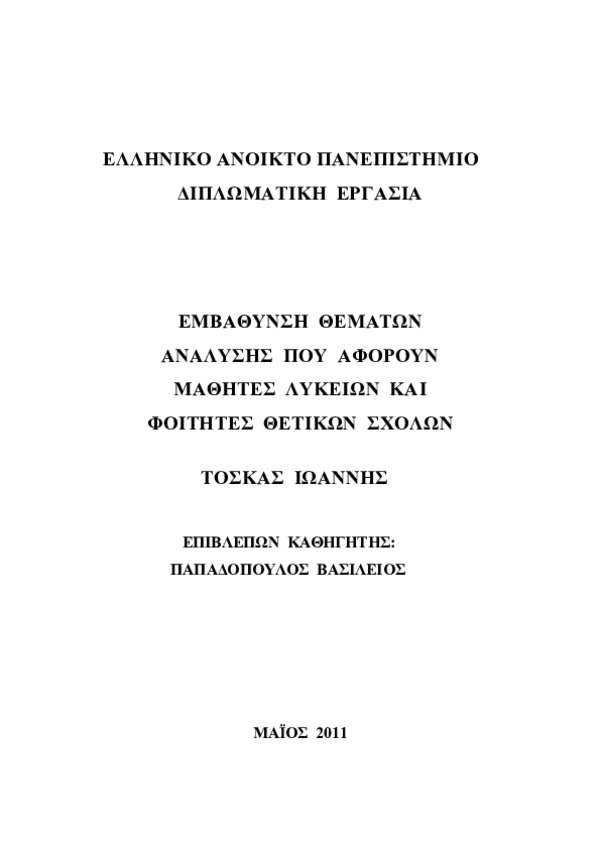 ΕΛΛΗΝΙΚΟ ΑΝΟΙΚΤΟ ΠΑΝΕΠΙΣΤΗΜΙΟ
ΔΙΠΛΩΜΑΤΙΚΗ ΕΡΓΑΣΙΑ

ΕΜΒΑΘΥΝΣΗ ΘΕΜΑΤΩΝ
ΑΝΑΛΥΣΗΣ ΠΟΥ ΑΦΟΡΟΥΝ
ΜΑΘΗΤΕΣ ΛΥΚΕΙΩΝ ΚΑΙ
ΦΟΙΤΗΤΕΣ ΘΕΤΙΚΩΝ ΣΧΟΛΩΝ

ΤΟΣΚΑΣ ΙΩΑΝΝΗΣ

ΕΠΙΒΛΕΠΩΝ ΚΑΘΗΓΗΤΗΣ:
ΠΑΠΑΔΟΠΟΥΛΟΣ ΒΑΣΙΛΕΙΟΣ

ΜΑΪΟΣ 2011